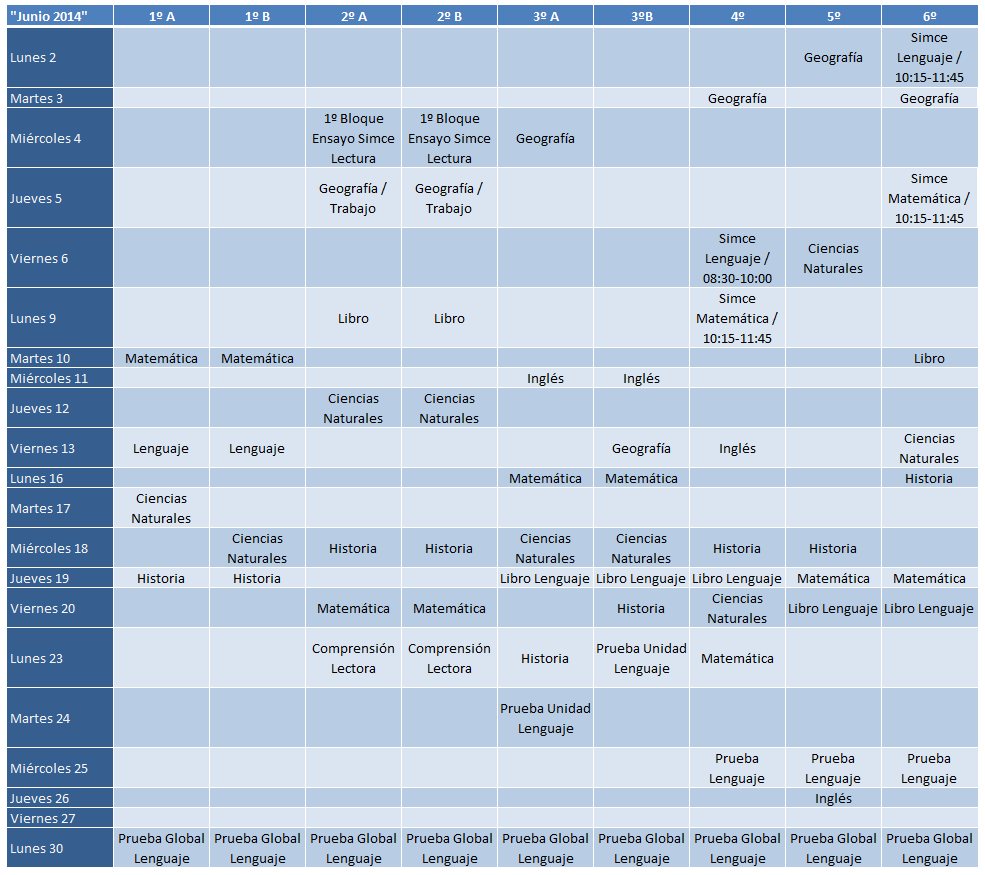 | "Junio 2014" | 1º A | 1º B | 2º A | 2º B | 3º A | 3ºB | 4º | 5º | 6º |
|---|---|---|---|---|---|---|---|---|---|
| Lunes 2 | | | | | | | | Geografía | Simce Lenguaje / 10:15-11:45 |
| Martes 3 | | | | | | | Geografía | | Geografía |
| Miércoles 4 | | | 1º Bloque Ensayo Simce Lectura | 1º Bloque Ensayo Simce Lectura | Geografía | | | | |
| Jueves 5 | | | Geografía / Trabajo | Geografía / Trabajo | | | | | Simce Matemática / 10:15-11:45 |
| Viernes 6 | | | | | | | Simce Lenguaje / 08:30-10:00 | Ciencias Naturales | |
| Lunes 9 | | | Libro | Libro | | | Simce Matemática / 10:15-11:45 | | |
| Martes 10 | Matemática | Matemática | | | | | | | Libro |
| Miércoles 11 | | | | | Inglés | Inglés | | | |
| Jueves 12 | | | Ciencias Naturales | Ciencias Naturales | | | | | |
| Viernes 13 | Lenguaje | Lenguaje | | | | Geografía | Inglés | | Ciencias Naturales |
| Lunes 16 | | | | | Matemática | Matemática | | | Historia |
| Martes 17 | Ciencias Naturales | | | | | | | | |
| Miércoles 18 | | Ciencias Naturales | Historia | Historia | Ciencias Naturales | Ciencias Naturales | Historia | Historia | |
| Jueves 19 | Historia | Historia | | | Libro Lenguaje | Libro Lenguaje | Libro Lenguaje | Matemática | Matemática |
| Viernes 20 | | | Matemática | Matemática | | Historia | Ciencias Naturales | Libro Lenguaje | Libro Lenguaje |
| Lunes 23 | | | Comprensión Lectora | Comprensión Lectora | Historia | Prueba Unidad Lenguaje | Matemática | | |
| Martes 24 | | | | | Prueba Unidad Lenguaje | | | | |
| Miércoles 25 | | | | | | | Prueba Lenguaje | Prueba Lenguaje | Prueba Lenguaje |
| Jueves 26 | | | | | | | | Inglés | |
| Viernes 27 | | | | | | | | | |
| Lunes 30 | Prueba Global Lenguaje | Prueba Global Lenguaje | Prueba Global Lenguaje | Prueba Global Lenguaje | Prueba Global Lenguaje | Prueba Global Lenguaje | Prueba Global Lenguaje | Prueba Global Lenguaje | Prueba Global Lenguaje |